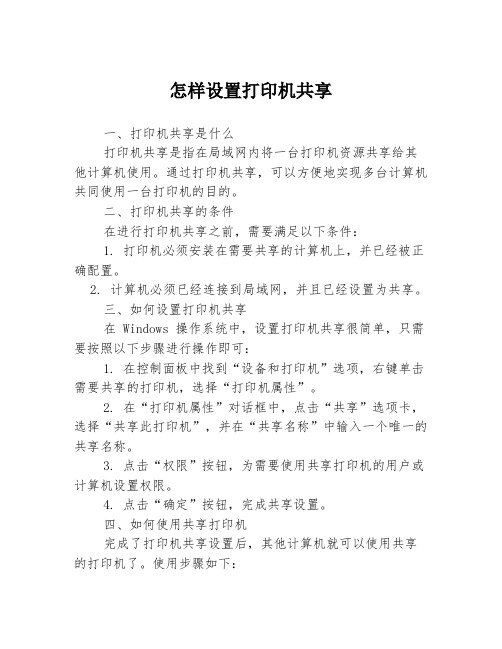 怎样设置打印机共享

一、打印机共享是什么

打印机共享是指在局域网内将一台打印机资源共享给其他计算机使用。通过打印机共享，可以方便地实现多台计算机共同使用一台打印机的目的。

二、打印机共享的条件

在进行打印机共享之前，需要满足以下条件：

1. 打印机必须安装在需要共享的计算机上，并已经被正确配置。

2. 计算机必须已经连接到局域网，并且已经设置为共享。

三、如何设置打印机共享

在 Windows 操作系统中，设置打印机共享很简单，只需要按照以下步骤进行操作即可：

1. 在控制面板中找到“设备和打印机”选项，右键单击需要共享的打印机，选择“打印机属性”。

2. 在“打印机属性”对话框中，点击“共享”选项卡，选择“共享此打印机”，并在“共享名称”中输入一个唯一的共享名称。

3. 点击“权限”按钮，为需要使用共享打印机的用户或计算机设置权限。

4. 点击“确定”按钮，完成共享设置。

四、如何使用共享打印机

完成了打印机共享设置后，其他计算机就可以使用共享的打印机了。使用步骤如下：